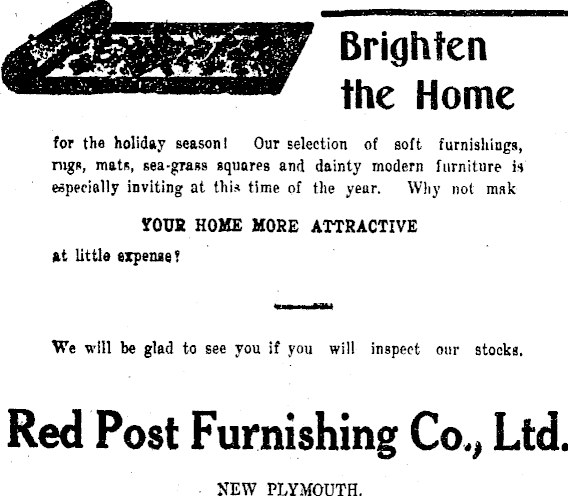 Brighten the Home

for the holiday season! Our selection of soft furnishings, rugs, mats, sea-grass squares and dainty modern furniture is especially inviting at this time of the year. Why not mak

YOUR HOME MORE ATTRACTIVE

at little expense?

We will be glad to see you if you will inspect our stocks.

Red Post Furnishing Co., Ltd.

NEW PLYMOUTH.